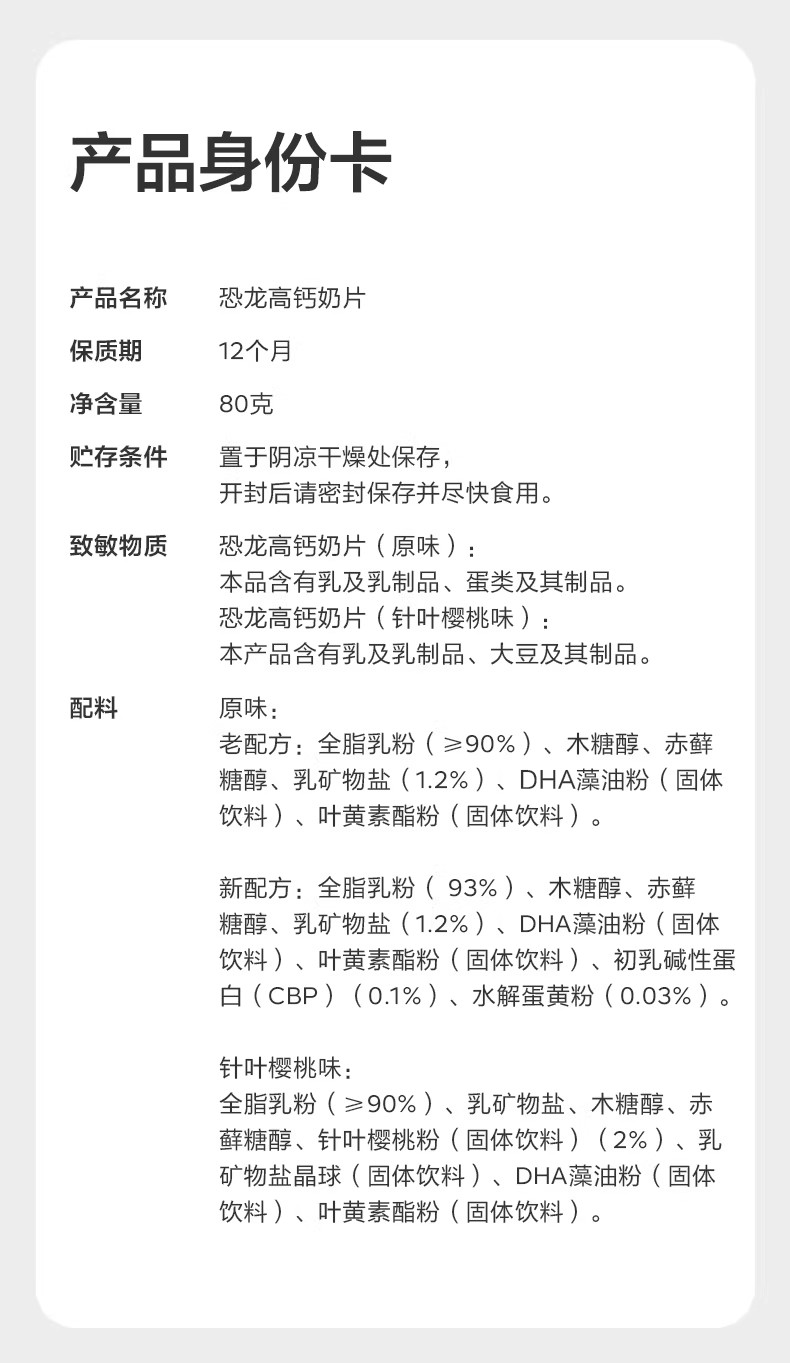 产品身份卡

产品名称 恐龙高钙奶片

保质期 12个月

净含量 80克

贮存条件 置于阴凉干燥处保存，
开封后请密封保存并尽快食用。

致敏物质 恐龙高钙奶片（原味）：
本品含有乳及乳制品、蛋类及其制品。
恐龙高钙奶片（针叶樱桃味）：
本产品含有乳及乳制品、大豆及其制品。

配料 原味：
老配方：全脂乳粉（≥90%）、木糖醇、赤藓糖醇、乳矿物盐（1.2%）、DHA藻油粉（固体饮料）、叶黄素酯粉（固体饮料）。

新配方：全脂乳粉（93%）、木糖醇、赤藓糖醇、乳矿物盐（1.2%）、DHA藻油粉（固体饮料）、叶黄素酯粉（固体饮料）、初乳碱性蛋白（CBP）（0.1%）、水解蛋黄粉（0.03%）。

针叶樱桃味：
全脂乳粉（≥90%）、乳矿物盐、木糖醇、赤藓糖醇、针叶樱桃粉（固体饮料）（2%）、乳矿物盐晶球（固体饮料）、DHA藻油粉（固体饮料）、叶黄素酯粉（固体饮料）。